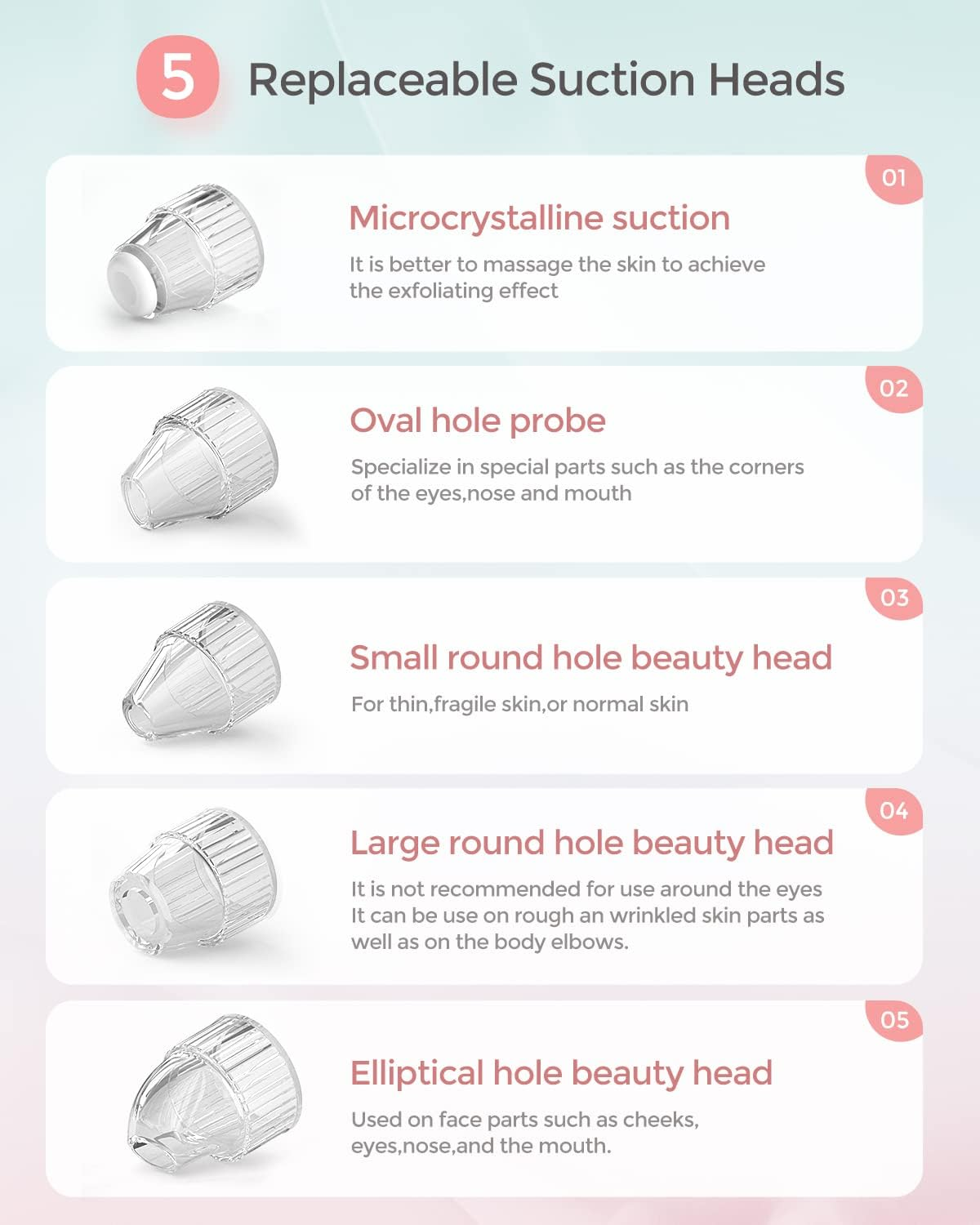 5 Replaceable Suction Heads

01

Microcrystalline suction

It is better to massage the skin to achieve the exfoliating effect

02

Oval hole probe

Specialize in special parts such as the corners of the eyes,nose and mouth

03

Small round hole beauty head

For thin,fragile skin,or normal skin

04

Large round hole beauty head

It is not recommended for use around the eyes It can be use on rough an wrinkled skin parts as well as on the body elbows.

05

Elliptical hole beauty head

Used on face parts such as cheeks, eyes,nose,and the mouth.